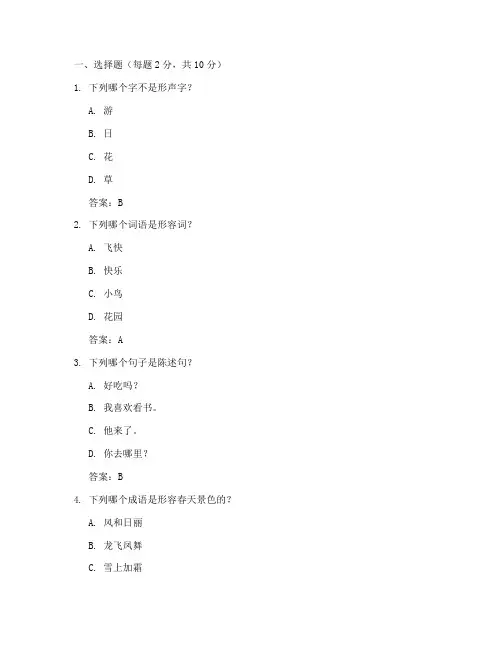 一、选择题（每题 2 分，共 10 分）

1. 下列哪个字不是形声字？

A. 游

B. 日

C. 花

D. 草

答案：B

2. 下列哪个词语是形容词？

A. 飞快

B. 快乐

C. 小鸟

D. 花园

答案：A

3. 下列哪个句子是陈述句？

A. 好吃吗？

B. 我喜欢看书。

C. 他来了。

D. 你去哪里？

答案：B

4. 下列哪个成语是形容春天景色的？

A. 风和日丽

B. 龙飞凤舞

C. 雪上加霜